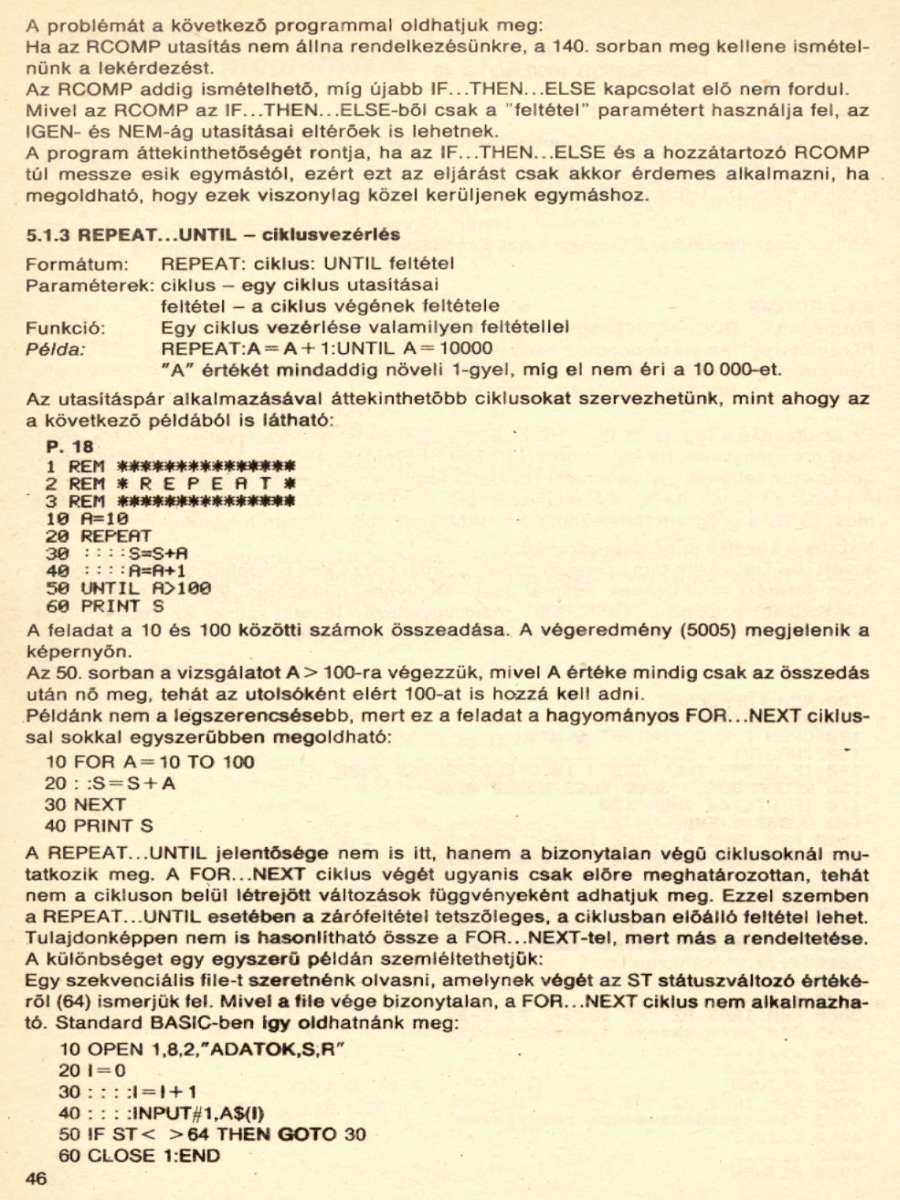 A problémát a következő programmal oldhatjuk meg:
Ha az RCOMP utasítás nem állna rendelkezésünkre, a 140. sorban meg kellene ismételnünk a lekérdezést.
Az RCOMP addig ismételhető, míg újabb IF...THEN...ELSE kapcsolat elő nem fordul.
Mivel az RCOMP az IF...THEN...ELSE-ből csak a "feltétel" paramétert használja fel, az IGEN- és NEM-ág utasításai eltérőek is lehetnek.
A program áttekinthetőségét rontja, ha az IF...THEN...ELSE és a hozzátartozó RCOMP túl messze esik egymástól, ezért ezt az eljárást csak akkor érdemes alkalmazni, ha megoldható, hogy ezek viszonylag közel kerüljenek egymáshoz.

5.1.3 REPEAT...UNTIL – ciklusvezérlés

Formátum: REPEAT: ciklus: UNTIL feltétel
Paraméterek: ciklus – egy ciklus utasításai
feltétel – a ciklus végének feltétele
Funkció: Egy ciklus vezérlése valamilyen feltétellel
Példa: REPEAT:A=A+1:UNTIL A=10000
"A" értékét mindaddig növeli 1-gyel, míg el nem éri a 10 000-et.

Az utasításpár alkalmazásával áttekinthetőbb ciklusokat szervezhetünk, mint ahogy az a következő példából is látható:

P. 18
1 REM ***************
2 REM * R E P E A T *
3 REM ***************
10 A=10
20 REPEAT
30 ::::S=S+A
40 ::::A=A+1
50 UNTIL A>100
60 PRINT S

A feladat a 10 és 100 közötti számok összeadása. A végeredmény (5005) megjelenik a képernyőn.
Az 50. sorban a vizsgálatot A > 100-ra végezzük, mivel A értéke mindig csak az összedás után nő meg, tehát az utolsóként elért 100-at is hozzá kell adni.
Példánk nem a legszerencsésebb, mert ez a feladat a hagyományos FOR...NEXT ciklussal sokkal egyszerűbben megoldható:

10 FOR A=10 TO 100
20 : :S=S+A
30 NEXT
40 PRINT S

A REPEAT...UNTIL jelentősége nem is itt, hanem a bizonytalan végű ciklusoknál mutatkozik meg. A FOR...NEXT ciklus végét ugyanis csak előre meghatározottan, tehát nem a cikluson belül létrejött változások függvényeként adhatjuk meg. Ezzel szemben a REPEAT...UNTIL esetében a zárófeltétel tetszőleges, a ciklusban előálló feltétel lehet. Tulajdonképpen nem is hasonlítható össze a FOR...NEXT-tel, mert más a rendeltetése.
A különbséget egy egyszerű példán szemléltethetjük:
Egy szekvenciális file-t szeretnénk olvasni, amelynek végét az ST státuszváltozó értékéről (64) ismerjük fel. Mivel a file vége bizonytalan, a FOR...NEXT ciklus nem alkalmazható. Standard BASIC-ben így oldhatnánk meg:

10 OPEN 1,8,2,"ADATOK,S,R"
20 I=0
30 : : : :I=I+1
40 : : : :INPUT#1,A$(I)
50 IF ST< >64 THEN GOTO 30
60 CLOSE 1:END

46